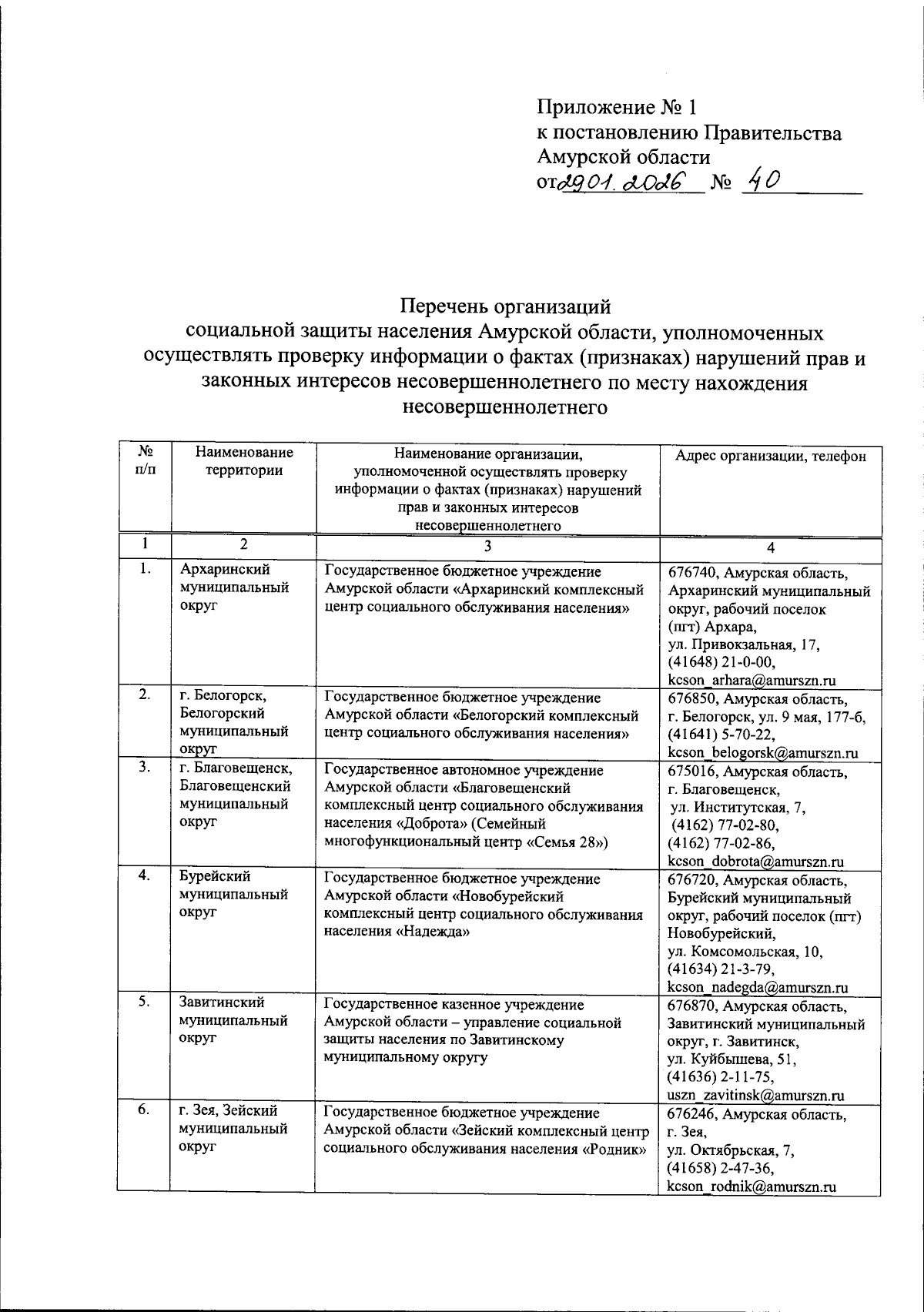 Приложение № 1
к постановлению Правительства
Амурской области
от 29.01.2026 № 40

Перечень организаций
социальной защиты населения Амурской области, уполномоченных осуществлять проверку информации о фактах (признаках) нарушений прав и законных интересов несовершеннолетнего по месту нахождения несовершеннолетнего

| № п/п | Наименование территории | Наименование организации, уполномоченной осуществлять проверку информации о фактах (признаках) нарушений прав и законных интересов несовершеннолетнего | Адрес организации, телефон |
|---|---|---|---|
| 1 | 2 | 3 | 4 |
| 1. | Архаринский муниципальный округ | Государственное бюджетное учреждение Амурской области «Архаринский комплексный центр социального обслуживания населения» | 676740, Амурская область, Архаринский муниципальный округ, рабочий поселок (пгт) Архара, ул. Привокзальная, 17, (41648) 21-0-00, kcson_arhara@amurszn.ru |
| 2. | г. Белогорск, Белогорский муниципальный округ | Государственное бюджетное учреждение Амурской области «Белогорский комплексный центр социального обслуживания населения» | 676850, Амурская область, г. Белогорск, ул. 9 мая, 177-б, (41641) 5-70-22, kcson_belogorsk@amurszn.ru |
| 3. | г. Благовещенск, Благовещенский муниципальный округ | Государственное автономное учреждение Амурской области «Благовещенский комплексный центр социального обслуживания населения «Доброта» (Семейный многофункциональный центр «Семья 28») | 675016, Амурская область, г. Благовещенск, ул. Институтская, 7, (4162) 77-02-80, (4162) 77-02-86, kcson_dobrota@amurszn.ru |
| 4. | Бурейский муниципальный округ | Государственное бюджетное учреждение Амурской области «Новобурейский комплексный центр социального обслуживания населения «Надежда» | 676720, Амурская область, Бурейский муниципальный округ, рабочий поселок (пгт) Новобурейский, ул. Комсомольская, 10, (41634) 21-3-79, kcson_nadegda@amurszn.ru |
| 5. | Завитинский муниципальный округ | Государственное казенное учреждение Амурской области – управление социальной защиты населения по Завитинскому муниципальному округу | 676870, Амурская область, Завитинский муниципальный округ, г. Завитинск, ул. Куйбышева, 51, (41636) 2-11-75, uszn_zavitinsk@amurszn.ru |
| 6. | г. Зея, Зейский муниципальный округ | Государственное бюджетное учреждение Амурской области «Зейский комплексный центр социального обслуживания населения «Родник» | 676246, Амурская область, г. Зея, ул. Октябрьская, 7, (41658) 2-47-36, kcson_rodnik@amurszn.ru |